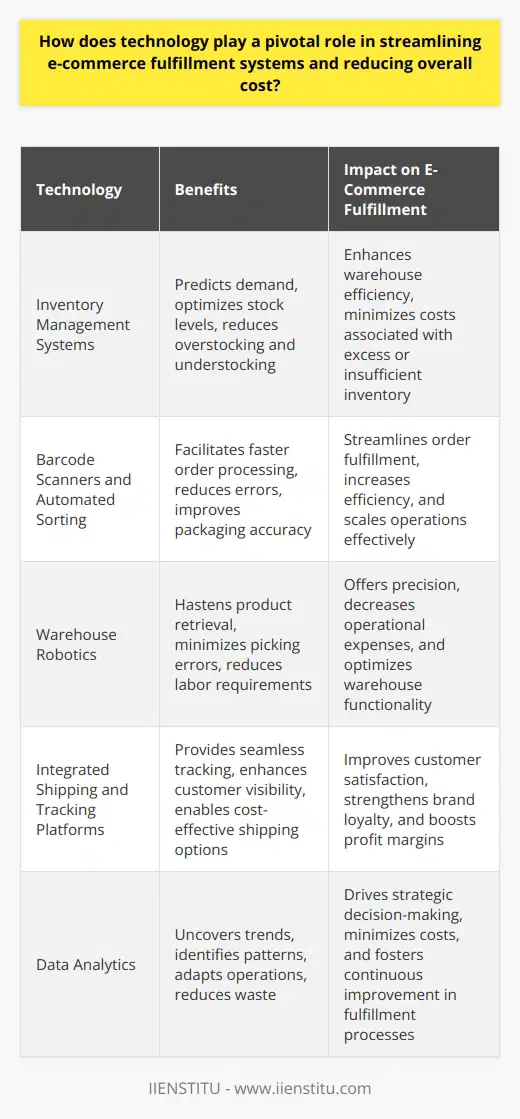 How does technology play a pivotal role in streamlining e-commerce fulfillment systems and reducing overall cost?

| Technology | Benefits | Impact on E-Commerce Fulfillment |
|---|---|---|
| Inventory Management Systems | Predicts demand, optimizes stock levels, reduces overstocking and understocking | Enhances warehouse efficiency, minimizes costs associated with excess or insufficient inventory |
| Barcode Scanners and Automated Sorting | Facilitates faster order processing, reduces errors, improves packaging accuracy | Streamlines order fulfillment, increases efficiency, and scales operations effectively |
| Warehouse Robotics | Hastens product retrieval, minimizes picking errors, reduces labor requirements | Offers precision, decreases operational expenses, and optimizes warehouse functionality |
| Integrated Shipping and Tracking Platforms | Provides seamless tracking, enhances customer visibility, enables cost-effective shipping options | Improves customer satisfaction, strengthens brand loyalty, and boosts profit margins |
| Data Analytics | Uncovers trends, identifies patterns, adapts operations, reduces waste | Drives strategic decision-making, minimizes costs, and fosters continuous improvement in fulfillment processes |

IIENSTITU - www.iienstitu.com